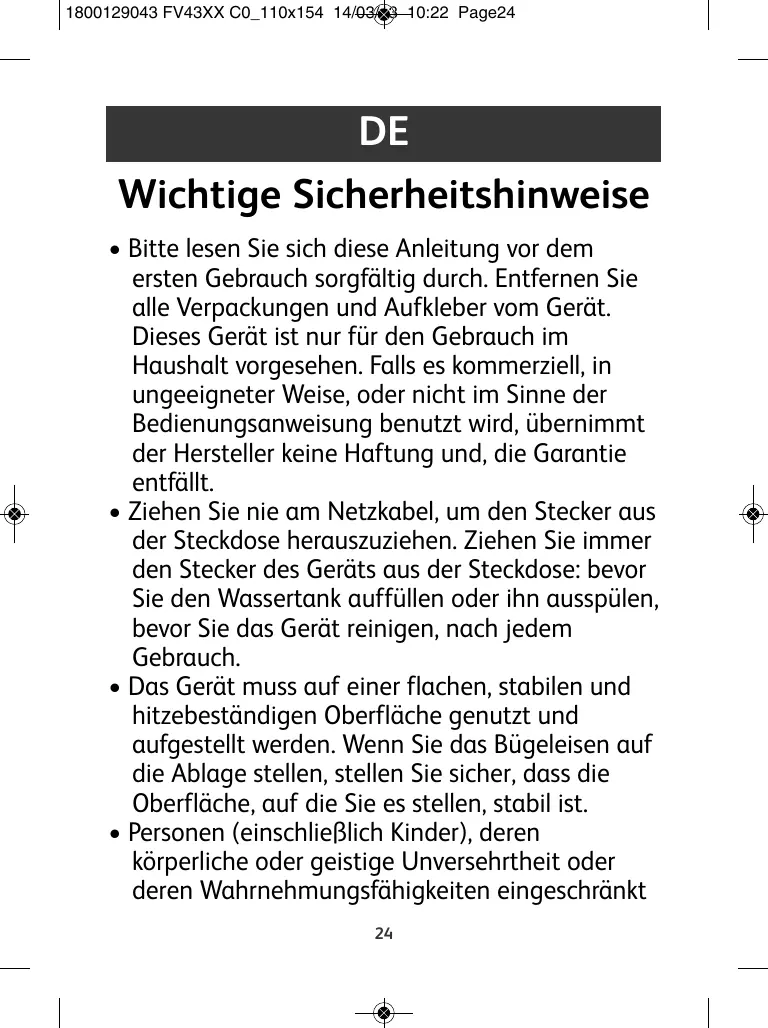 1800129043 FV43XX C0_110x154 14/03/13 10:22 Page24

DE

Wichtige Sicherheitshinweise

• Bitte lesen Sie sich diese Anleitung vor dem ersten Gebrauch sorgfältig durch. Entfernen Sie alle Verpackungen und Aufkleber vom Gerät. Dieses Gerät ist nur für den Gebrauch im Haushalt vorgesehen. Falls es kommerziell, in ungeeigneter Weise, oder nicht im Sinne der Bedienungsanweisung benutzt wird, übernimmt der Hersteller keine Haftung und, die Garantie entfällt.
• Ziehen Sie nie am Netzkabel, um den Stecker aus der Steckdose herauszuziehen. Ziehen Sie immer den Stecker des Geräts aus der Steckdose: bevor Sie den Wassertank auffüllen oder ihn ausspülen, bevor Sie das Gerät reinigen, nach jedem Gebrauch.
• Das Gerät muss auf einer flachen, stabilen und hitzebeständigen Oberfläche genutzt und aufgestellt werden. Wenn Sie das Bügeleisen auf die Ablage stellen, stellen Sie sicher, dass die Oberfläche, auf die Sie es stellen, stabil ist.
• Personen (einschließlich Kinder), deren körperliche oder geistige Unversehrtheit oder deren Wahrnehmungsfähigkeiten eingeschränkt

24